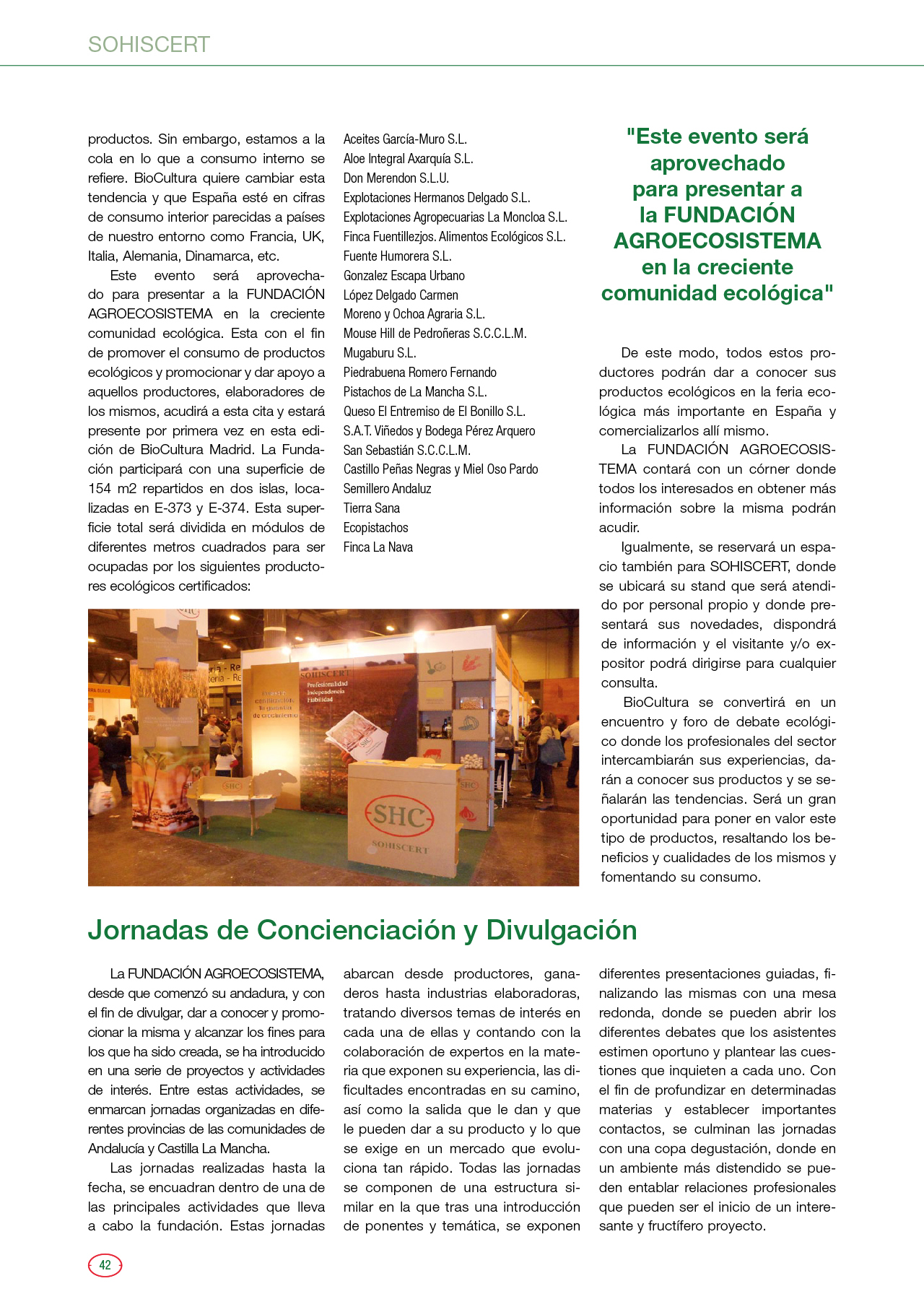 SOHISCERT

productos. Sin embargo, estamos a la cola en lo que a consumo interno se refiere. BioCultura quiere cambiar esta tendencia y que España esté en cifras de consumo interior parecidas a países de nuestro entorno como Francia, UK, Italia, Alemania, Dinamarca, etc.

Este evento será aprovechado para presentar a la FUNDACIÓN AGROECOSISTEMA en la creciente comunidad ecológica. Esta con el fin de promover el consumo de productos ecológicos y promocionar y dar apoyo a aquellos productores, elaboradores de los mismos, acudirá a esta cita y estará presente por primera vez en esta edición de BioCultura Madrid. La Fundación participará con una superficie de 154 m2 repartidos en dos islas, localizadas en E-373 y E-374. Esta superficie total será dividida en módulos de diferentes metros cuadrados para ser ocupadas por los siguientes productores ecológicos certificados:

Aceites García-Muro S.L.
Aloe Integral Axarquía S.L.
Don Merendon S.L.U.
Explotaciones Hermanos Delgado S.L.
Explotaciones Agropecuarias La Moncloa S.L.
Finca Fuentillezjos. Alimentos Ecológicos S.L.
Fuente Humorera S.L.
Gonzalez Escapa Urbano
López Delgado Carmen
Moreno y Ochoa Agraria S.L.
Mouse Hill de Pedroñeras S.C.C.L.M.
Mugaburu S.L.
Piedrabuena Romero Fernando
Pistachos de La Mancha S.L.
Queso El Entremiso de El Bonillo S.L.
S.A.T. Viñedos y Bodega Pérez Arquero
San Sebastián S.C.C.L.M.
Castillo Peñas Negras y Miel Oso Pardo
Semillero Andaluz
Tierra Sana
Ecopistachos
Finca La Nava

"Este evento será aprovechado para presentar a la FUNDACIÓN AGROECOSISTEMA en la creciente comunidad ecológica"

De este modo, todos estos productores podrán dar a conocer sus productos ecológicos en la feria ecológica más importante en España y comercializarlos allí mismo.

La FUNDACIÓN AGROECOSISTEMA contará con un córner donde todos los interesados en obtener más información sobre la misma podrán acudir.

Igualmente, se reservará un espacio también para SOHISCERT, donde se ubicará su stand que será atendido por personal propio y donde presentará sus novedades, dispondrá de información y el visitante y/o expositor podrá dirigirse para cualquier consulta.

BioCultura se convertirá en un encuentro y foro de debate ecológico donde los profesionales del sector intercambiarán sus experiencias, darán a conocer sus productos y se señalarán las tendencias. Será un gran oportunidad para poner en valor este tipo de productos, resaltando los beneficios y cualidades de los mismos y fomentando su consumo.

SOHISCERT
Profesionalidad
Independencia
Fiabilidad
SHC
SOHISCERT

Jornadas de Concienciación y Divulgación

La FUNDACIÓN AGROECOSISTEMA, desde que comenzó su andadura, y con el fin de divulgar, dar a conocer y promocionar la misma y alcanzar los fines para los que ha sido creada, se ha introducido en una serie de proyectos y actividades de interés. Entre estas actividades, se enmarcan jornadas organizadas en diferentes provincias de las comunidades de Andalucía y Castilla La Mancha.

Las jornadas realizadas hasta la fecha, se encuadran dentro de una de las principales actividades que lleva a cabo la fundación. Estas jornadas abarcan desde productores, ganaderos hasta industrias elaboradoras, tratando diversos temas de interés en cada una de ellas y contando con la colaboración de expertos en la materia que exponen su experiencia, las dificultades encontradas en su camino, así como la salida que le dan y que le pueden dar a su producto y lo que se exige en un mercado que evoluciona tan rápido. Todas las jornadas se componen de una estructura similar en la que tras una introducción de ponentes y temática, se exponen diferentes presentaciones guiadas, finalizando las mismas con una mesa redonda, donde se pueden abrir los diferentes debates que los asistentes estimen oportuno y plantear las cuestiones que inquieten a cada uno. Con el fin de profundizar en determinadas materias y establecer importantes contactos, se culminan las jornadas con una copa degustación, donde en un ambiente más distendido se pueden entablar relaciones profesionales que pueden ser el inicio de un interesante y fructífero proyecto.

42